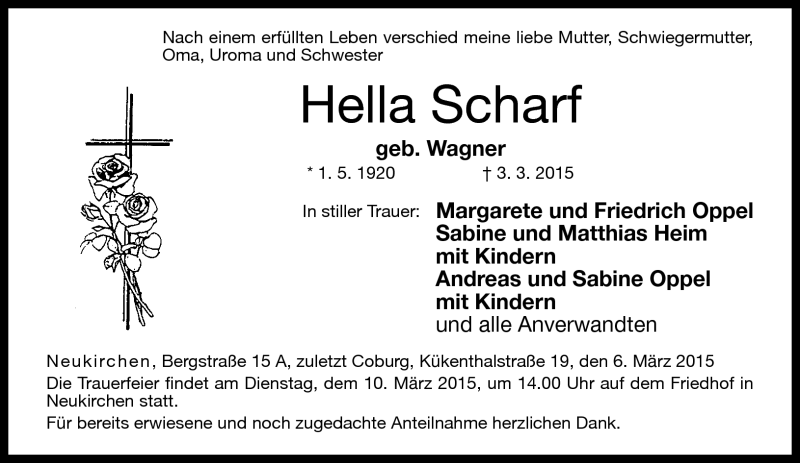 Nach einem erfüllten Leben verschied meine liebe Mutter, Schwiegermutter, Oma, Uroma und Schwester

Hella Scharf

geb. Wagner

* 1. 5. 1920 † 3. 3. 2015

In stiller Trauer: Margarete und Friedrich Oppel
Sabine und Matthias Heim
mit Kindern
Andreas und Sabine Oppel
mit Kindern
und alle Anverwandten

Neukirchen, Bergstraße 15 A, zuletzt Coburg, Kükenthalstraße 19, den 6. März 2015
Die Trauerfeier findet am Dienstag, dem 10. März 2015, um 14.00 Uhr auf dem Friedhof in Neukirchen statt.
Für bereits erwiesene und noch zugedachte Anteilnahme herzlichen Dank.